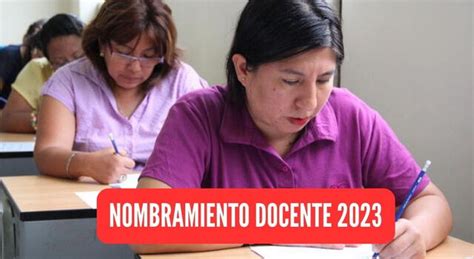 NOMBRAMIENTO DOCENTE 2023